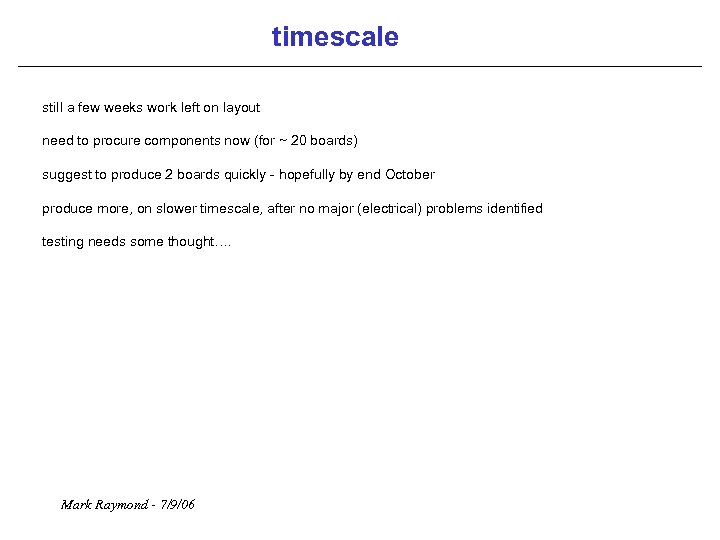 timescale

still a few weeks work left on layout

need to procure components now (for ~ 20 boards)

suggest to produce 2 boards quickly - hopefully by end October

produce more, on slower timescale, after no major (electrical) problems identified

testing needs some thought….

Mark Raymond - 7/9/06